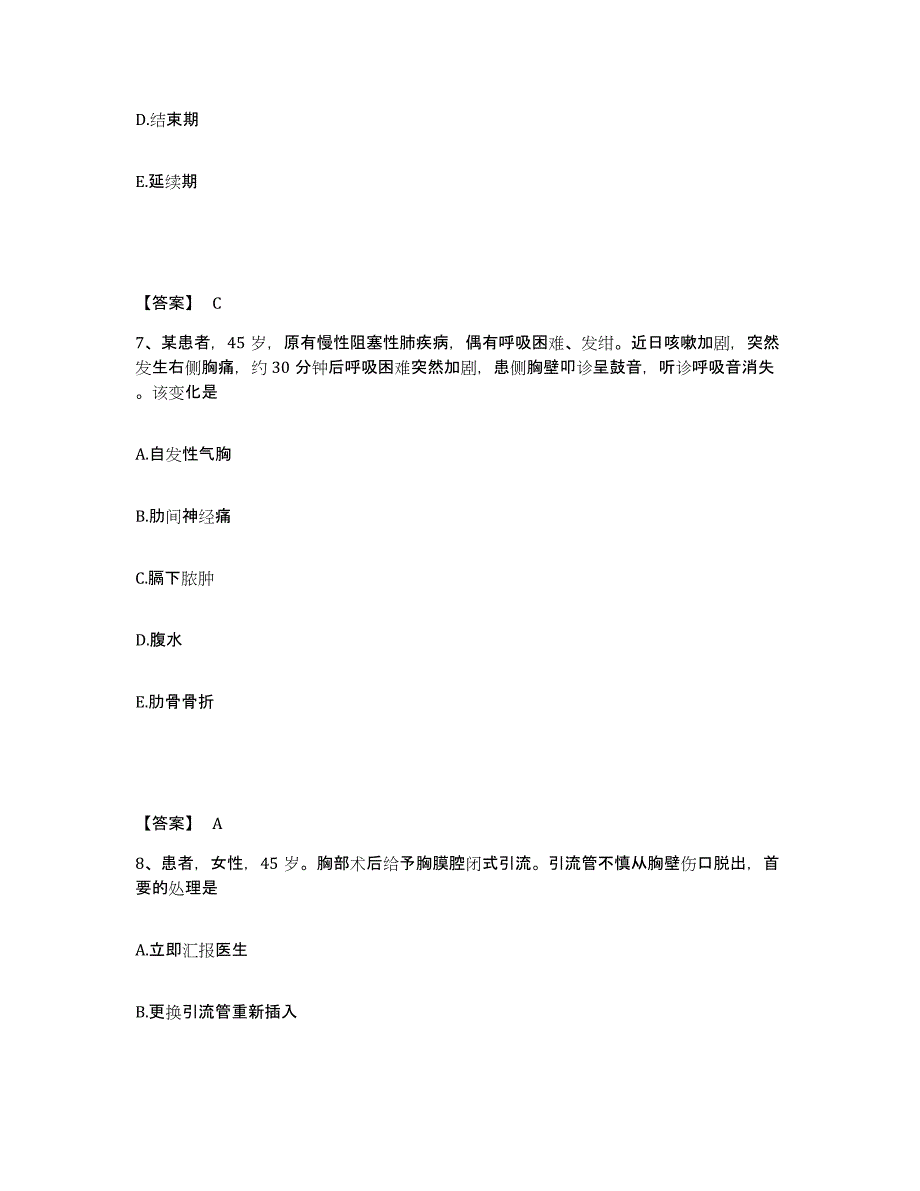 D.结束期

E.延续期

【答案】 C

7、某患者，45 岁，原有慢性阻塞性肺疾病，偶有呼吸困难、发绀。近日咳嗽加剧，突然发生右侧胸痛，约 30 分钟后呼吸困难突然加剧，患侧胸壁叩诊呈鼓音，听诊呼吸音消失。该变化是

A.自发性气胸

B.肋间神经痛

C.膈下脓肿

D.腹水

E.肋骨骨折

【答案】 A

8、患者，女性，45 岁。胸部术后给予胸膜腔闭式引流。引流管不慎从胸壁伤口脱出，首要的处理是

A.立即汇报医生

B.更换引流管重新插入